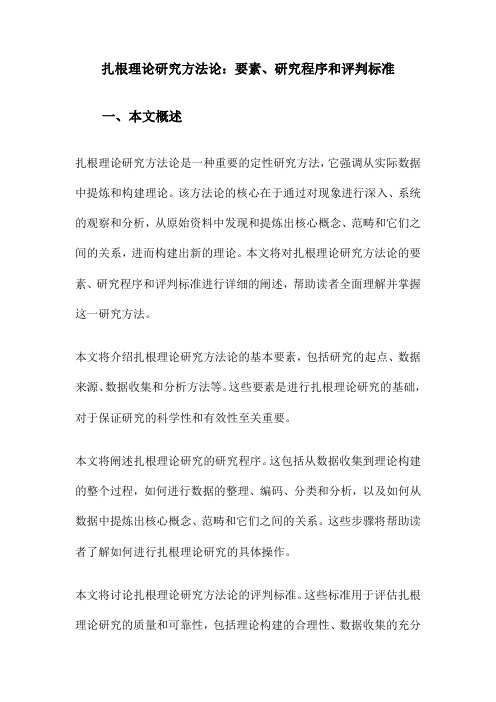 扎根理论研究方法论：要素、研究程序和评判标准

一、本文概述

扎根理论研究方法论是一种重要的定性研究方法，它强调从实际数据中提炼和构建理论。该方法论的核心在于通过对现象进行深入、系统的观察和分析，从原始资料中发现和提炼出核心概念、范畴和它们之间的关系，进而构建出新的理论。本文将对扎根理论研究方法论的要素、研究程序和评判标准进行详细的阐述，帮助读者全面理解并掌握这一研究方法。

本文将介绍扎根理论研究方法论的基本要素，包括研究的起点、数据来源、数据收集和分析方法等。这些要素是进行扎根理论研究的基础，对于保证研究的科学性和有效性至关重要。

本文将阐述扎根理论研究的研究程序。这包括从数据收集到理论构建的整个过程，如何进行数据的整理、编码、分类和分析，以及如何从数据中提炼出核心概念、范畴和它们之间的关系。这些步骤将帮助读者了解如何进行扎根理论研究的具体操作。

本文将讨论扎根理论研究方法论的评判标准。这些标准用于评估扎根理论研究的质量和可靠性，包括理论构建的合理性、数据收集的充分